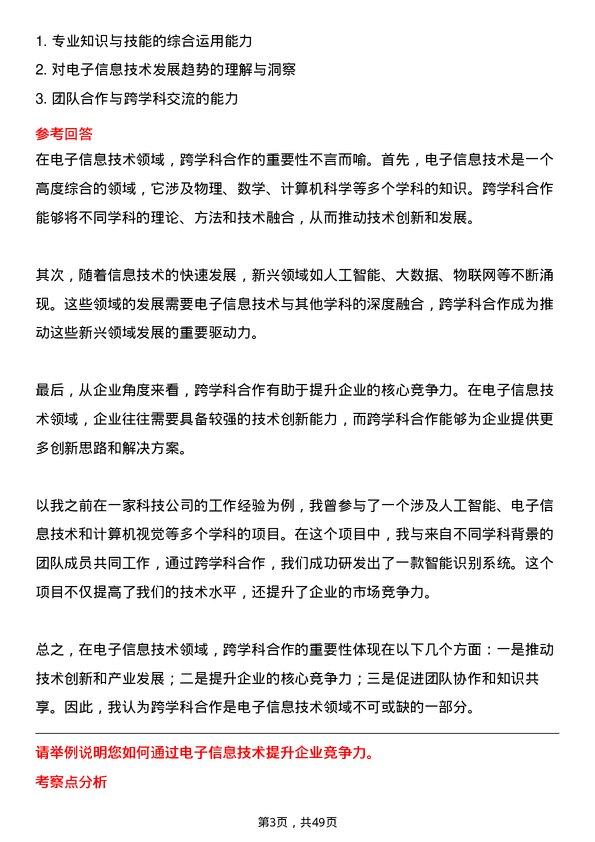 1. 专业知识与技能的综合运用能力
2. 对电子信息技术发展趋势的理解与洞察
3. 团队合作与跨学科交流的能力

参考回答

在电子信息技术领域，跨学科合作的重要性不言而喻。首先，电子信息技术是一个高度综合的领域，它涉及物理、数学、计算机科学等多个学科的知识。跨学科合作能够将不同学科的理论、方法和技术融合，从而推动技术创新和发展。

其次，随着信息技术的快速发展，新兴领域如人工智能、大数据、物联网等不断涌现。这些领域的发展需要电子信息技术与其他学科的深度融合，跨学科合作成为推动这些新兴领域发展的重要驱动力。

最后，从企业角度来看，跨学科合作有助于提升企业的核心竞争力。在电子信息技术领域，企业往往需要具备较强的技术创新能力，而跨学科合作能够为企业提供更多创新思路和解决方案。

以我之前在一家科技公司的工作经验为例，我曾参与了一个涉及人工智能、电子信息技术和计算机视觉等多个学科的项目。在这个项目中，我与来自不同学科背景的团队成员共同工作，通过跨学科合作，我们成功研发出了一款智能识别系统。这个项目不仅提高了我们的技术水平，还提升了企业的市场竞争力。

总之，在电子信息技术领域，跨学科合作的重要性体现在以下几个方面：一是推动技术创新和产业发展；二是提升企业的核心竞争力；三是促进团队协作和知识共享。因此，我认为跨学科合作是电子信息技术领域不可或缺的一部分。

请举例说明您如何通过电子信息技术提升企业竞争力。

考察点分析

第3页，共49页